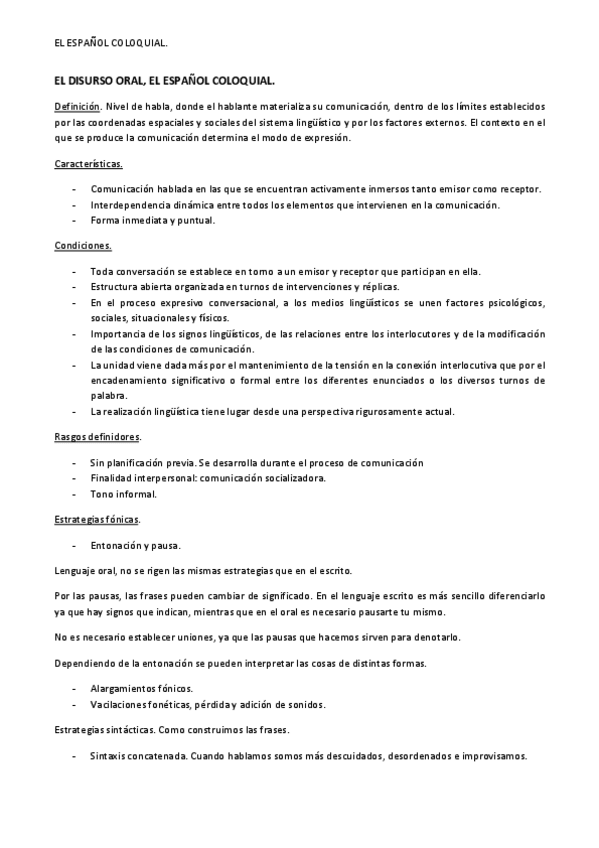 EL ESPAÑOL COLOQUIAL.

EL DISURSO ORAL, EL ESPAÑOL COLOQUIAL.

Definición. Nivel de habla, donde el hablante materializa su comunicación, dentro de los límites establecidos por las coordenadas espaciales y sociales del sistema lingüístico y por los factores externos. El contexto en el que se produce la comunicación determina el modo de expresión.

Características.

- Comunicación hablada en las que se encuentran activamente inmersos tanto emisor como receptor.
- Interdependencia dinámica entre todos los elementos que intervienen en la comunicación.
- Forma inmediata y puntual.

Condiciones.

- Toda conversación se establece en torno a un emisor y receptor que participan en ella.
- Estructura abierta organizada en turnos de intervenciones y réplicas.
- En el proceso expresivo conversacional, a los medios lingüísticos se unen factores psicológicos, sociales, situacionales y físicos.
- Importancia de los signos lingüísticos, de las relaciones entre los interlocutores y de la modificación de las condiciones de comunicación.
- La unidad viene dada más por el mantenimiento de la tensión en la conexión interlocutiva que por el encadenamiento significativo o formal entre los diferentes enunciados o los diversos turnos de palabra.
- La realización lingüística tiene lugar desde una perspectiva rigurosamente actual.

Rasgos definidores.

- Sin planificación previa. Se desarrolla durante el proceso de comunicación
- Finalidad interpersonal: comunicación socializadora.
- Tono informal.

Estrategias fónicas.

- Entonación y pausa.

Lenguaje oral, no se rigen las mismas estrategias que en el escrito.

Por las pausas, las frases pueden cambiar de significado. En el lenguaje escrito es más sencillo diferenciarlo ya que hay signos que indican, mientras que en el oral es necesario pausarte tu mismo.

No es necesario establecer uniones, ya que las pausas que hacemos sirven para denotarlo.

Dependiendo de la entonación se pueden interpretar las cosas de distintas formas.

- Alargamientos fónicos.
- Vacilaciones fonéticas, pérdida y adición de sonidos.

Estrategias sintácticas. Como construimos las frases.

- Sintaxis concatenada. Cuando hablamos somos más descuidados, desordenados e improvisamos.